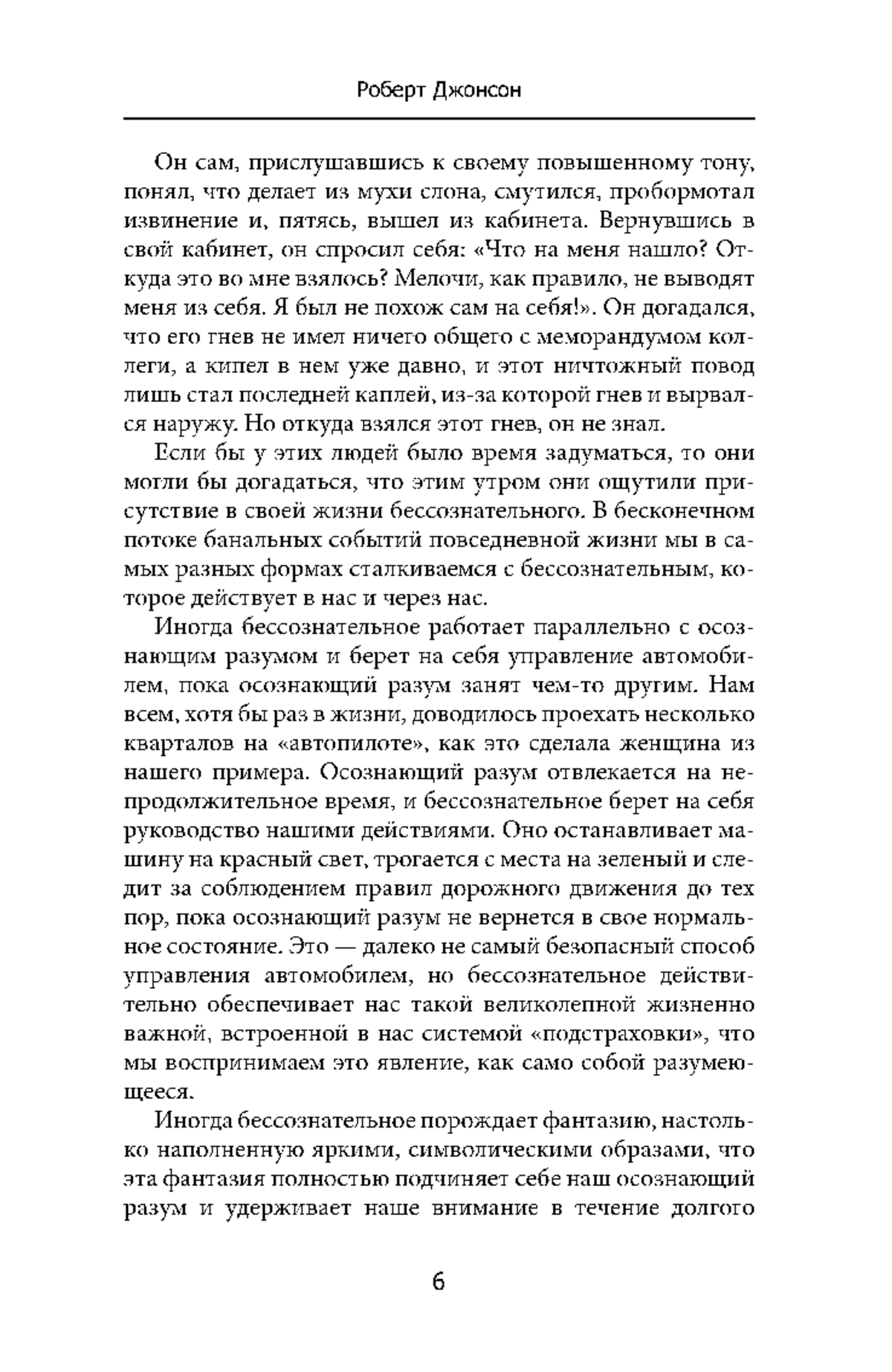 Роберт Джонсон

Он сам, прислушавшись к своему повышенному тону, понял, что делает из мухи слона, смутился, пробормотал извинение и, пятясь, вышел из кабинета. Вернувшись в свой кабинет, он спросил себя: «Что на меня нашло? Откуда это во мне взялось? Мелочи, как правило, не выводят меня из себя. Я был не похож сам на себя!». Он догадался, что его гнев не имел ничего общего с меморандумом коллеги, а кипел в нем уже давно, и этот ничтожный повод лишь стал последней каплей, из-за которой гнев и вырвался наружу. Но откуда взялся этот гнев, он не знал.

Если бы у этих людей было время задуматься, то они могли бы догадаться, что этим утром они ощутили присутствие в своей жизни бессознательного. В бесконечном потоке банальных событий повседневной жизни мы в самых разных формах сталкиваемся с бессознательным, которое действует в нас и через нас.

Иногда бессознательное работает параллельно с осознающим разумом и берет на себя управление автомобилем, пока осознающий разум занят чем-то другим. Нам всем, хотя бы раз в жизни, доводилось проехать несколько кварталов на «автопилоте», как это сделала женщина из нашего примера. Осознающий разум отвлекается на непродолжительное время, и бессознательное берет на себя руководство нашими действиями. Оно останавливает машину на красный свет, трогается с места на зеленый и следит за соблюдением правил дорожного движения до тех пор, пока осознающий разум не вернется в свое нормальное состояние. Это — далеко не самый безопасный способ управления автомобилем, но бессознательное действительно обеспечивает нас такой великолепной жизненно важной, встроенной в нас системой «подстраховки», что мы воспринимаем это явление, как само собой разумеющееся.

Иногда бессознательное порождает фантазию, настолько наполненную яркими, символическими образами, что эта фантазия полностью подчиняет себе наш осознающий разум и удерживает наше внимание в течение долгого

6